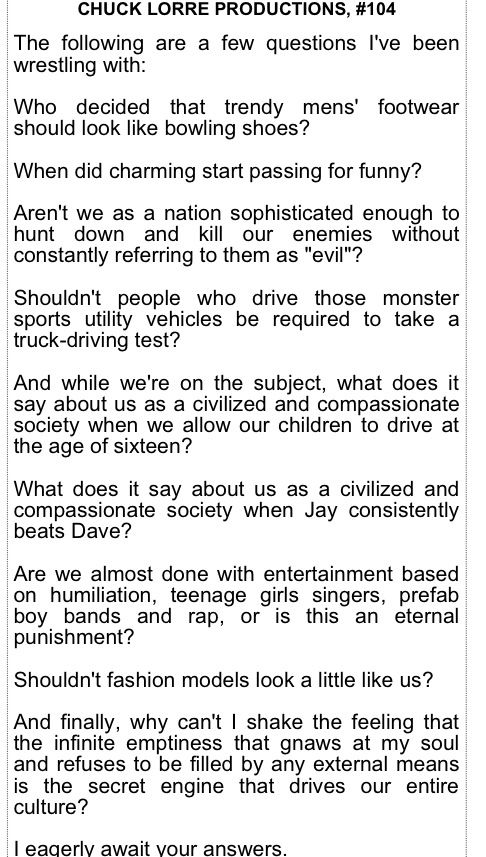 CHUCK LORRE PRODUCTIONS, #104

The following are a few questions I've been wrestling with:

Who decided that trendy mens' footwear should look like bowling shoes?

When did charming start passing for funny?

Aren't we as a nation sophisticated enough to hunt down and kill our enemies without constantly referring to them as "evil"?

Shouldn't people who drive those monster sports utility vehicles be required to take a truck-driving test?

And while we're on the subject, what does it say about us as a civilized and compassionate society when we allow our children to drive at the age of sixteen?

What does it say about us as a civilized and compassionate society when Jay consistently beats Dave?

Are we almost done with entertainment based on humiliation, teenage girls singers, prefab boy bands and rap, or is this an eternal punishment?

Shouldn't fashion models look a little like us?

And finally, why can't I shake the feeling that the infinite emptiness that gnaws at my soul and refuses to be filled by any external means is the secret engine that drives our entire culture?

I eagerly await your answers.